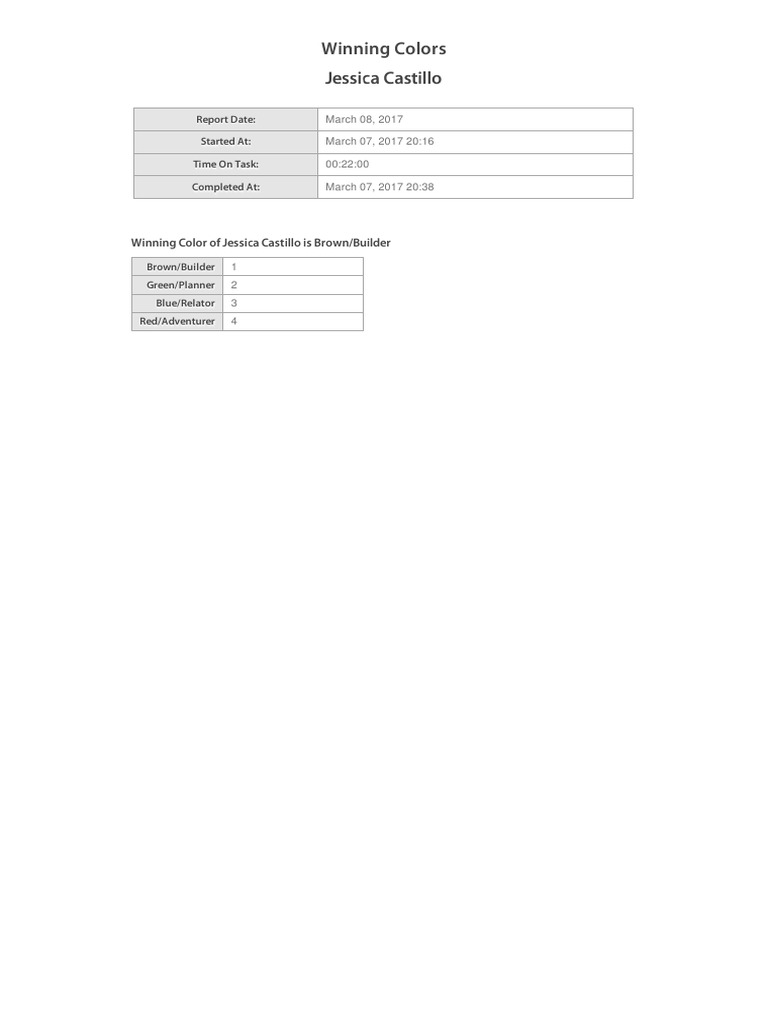 Winning Colors
Jessica Castillo

| Report Date: | March 08, 2017 |
|---|---|
| Started At: | March 07, 2017 20:16 |
| Time On Task: | 00:22:00 |
| Completed At: | March 07, 2017 20:38 |

Winning Color of Jessica Castillo is Brown/Builder

| Brown/Builder | 1 |
|---|---|
| Green/Planner | 2 |
| Blue/Relator | 3 |
| Red/Adventurer | 4 |